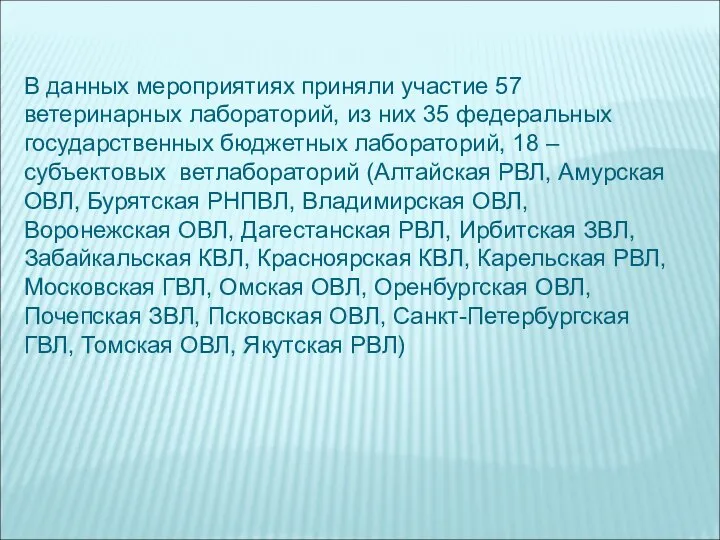 В данных мероприятиях приняли участие 57 ветеринарных лабораторий, из них 35 федеральных государственных бюджетных лабораторий, 18 – субъектовых ветлабораторий (Алтайская РВЛ, Амурская ОВЛ, Бурятская РНПВЛ, Владимирская ОВЛ, Воронежская ОВЛ, Дагестанская РВЛ, Ирбитская ЗВЛ, Забайкальская КВЛ, Красноярская КВЛ, Карельская РВЛ, Московская ГВЛ, Омская ОВЛ, Оренбургская ОВЛ, Почепская ЗВЛ, Псковская ОВЛ, Санкт-Петербургская ГВЛ, Томская ОВЛ, Якутская РВЛ)